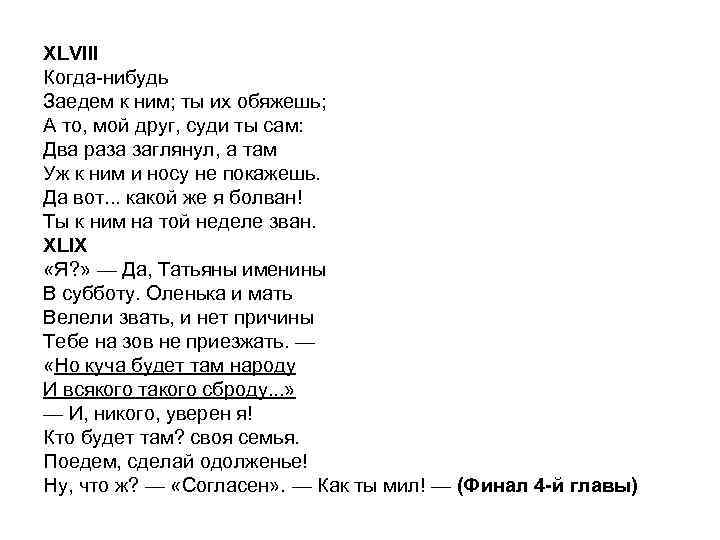 XLVIII
Когда-нибудь
Заедем к ним; ты их обяжешь;
А то, мой друг, суди ты сам:
Два раза заглянул, а там
Уж к ним и носу не покажешь.
Да вот... какой же я болван!
Ты к ним на той неделе зван.
XLIX
«Я?» — Да, Татьяны именины
В субботу. Оленька и мать
Велели звать, и нет причины
Тебе на зов не приезжать. —
«Но куча будет там народу
И всякого такого сброду...»
— И, никого, уверен я!
Кто будет там? своя семья.
Поедем, сделай одолженье!
Ну, что ж? — «Согласен». — Как ты мил! — (Финал 4-й главы)